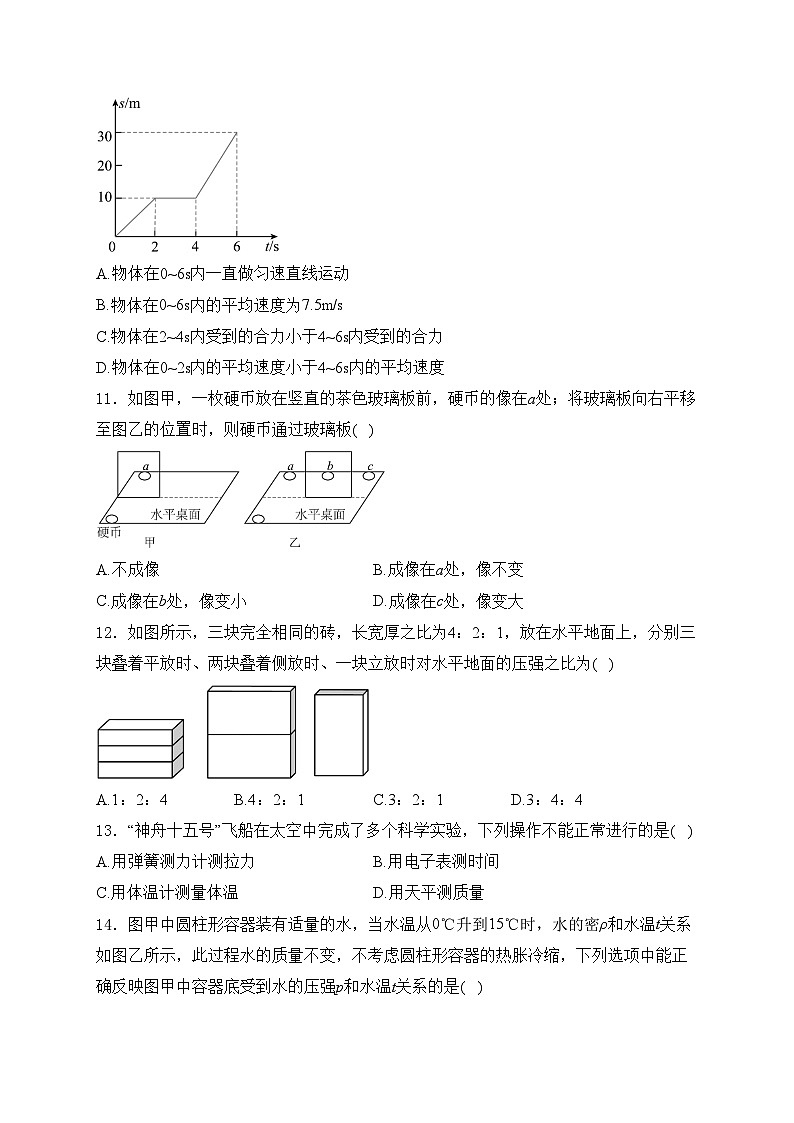 $s$/m
30
20
10
0 2 4 6 $t$/s

A.物体在0~6s内一直做匀速直线运动
B.物体在0~6s内的平均速度为7.5m/s
C.物体在2~4s内受到的合力小于4~6s内受到的合力
D.物体在0~2s内的平均速度小于4~6s内的平均速度

11．如图甲，一枚硬币放在竖直的茶色玻璃板前，硬币的像在$a$处；将玻璃板向右平移至图乙的位置时，则硬币通过玻璃板( )

$a$
水平桌面
硬币
甲
$a$ $b$ $c$
水平桌面
乙

A.不成像
B.成像在$a$处，像不变
C.成像在$b$处，像变小
D.成像在$c$处，像变大

12．如图所示，三块完全相同的砖，长宽厚之比为4：2：1，放在水平地面上，分别三块叠着平放时、两块叠着侧放时、一块立放时对水平地面的压强之比为( )

A.1：2：4
B.4：2：1
C.3：2：1
D.3：4：4

13．“神舟十五号”飞船在太空中完成了多个科学实验，下列操作不能正常进行的是( )
A.用弹簧测力计测拉力
B.用电子表测时间
C.用体温计测量体温
D.用天平测质量

14．图甲中圆柱形容器装有适量的水，当水温从0℃升到15℃时，水的密$\rho$和水温$t$关系如图乙所示，此过程水的质量不变，不考虑圆柱形容器的热胀冷缩，下列选项中能正确反映图甲中容器底受到水的压强$p$和水温$t$关系的是( )